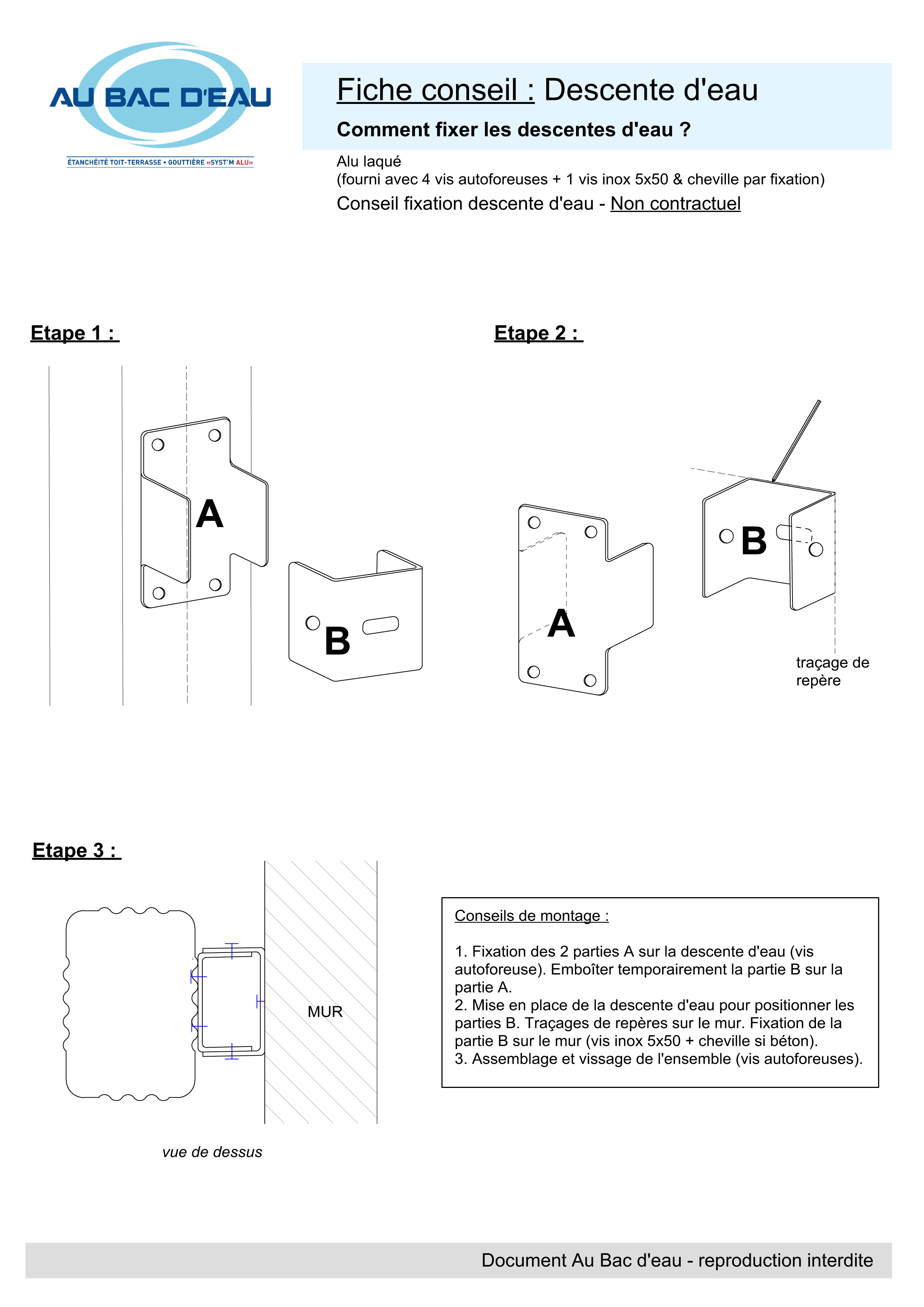 AU BAC D'EAU
ÉTANCHÉITÉ TOIT-TERRASSE • GOUTTIÈRE «SYST'M ALU»

Fiche conseil : Descente d'eau

Comment fixer les descentes d'eau ?

Alu laqué
(fourni avec 4 vis autoforeuses + 1 vis inox 5x50 & cheville par fixation)

Conseil fixation descente d'eau - Non contractuel

Etape 1 :

A

B

Etape 2 :

A

B

traçage de repère

Etape 3 :

MUR

vue de dessus

Conseils de montage :

1. Fixation des 2 parties A sur la descente d'eau (vis autoforeuse). Emboîter temporairement la partie B sur la partie A.
2. Mise en place de la descente d'eau pour positionner les parties B. Traçages de repères sur le mur. Fixation de la partie B sur le mur (vis inox 5x50 + cheville si béton).
3. Assemblage et vissage de l'ensemble (vis autoforeuses).

Document Au Bac d'eau - reproduction interdite